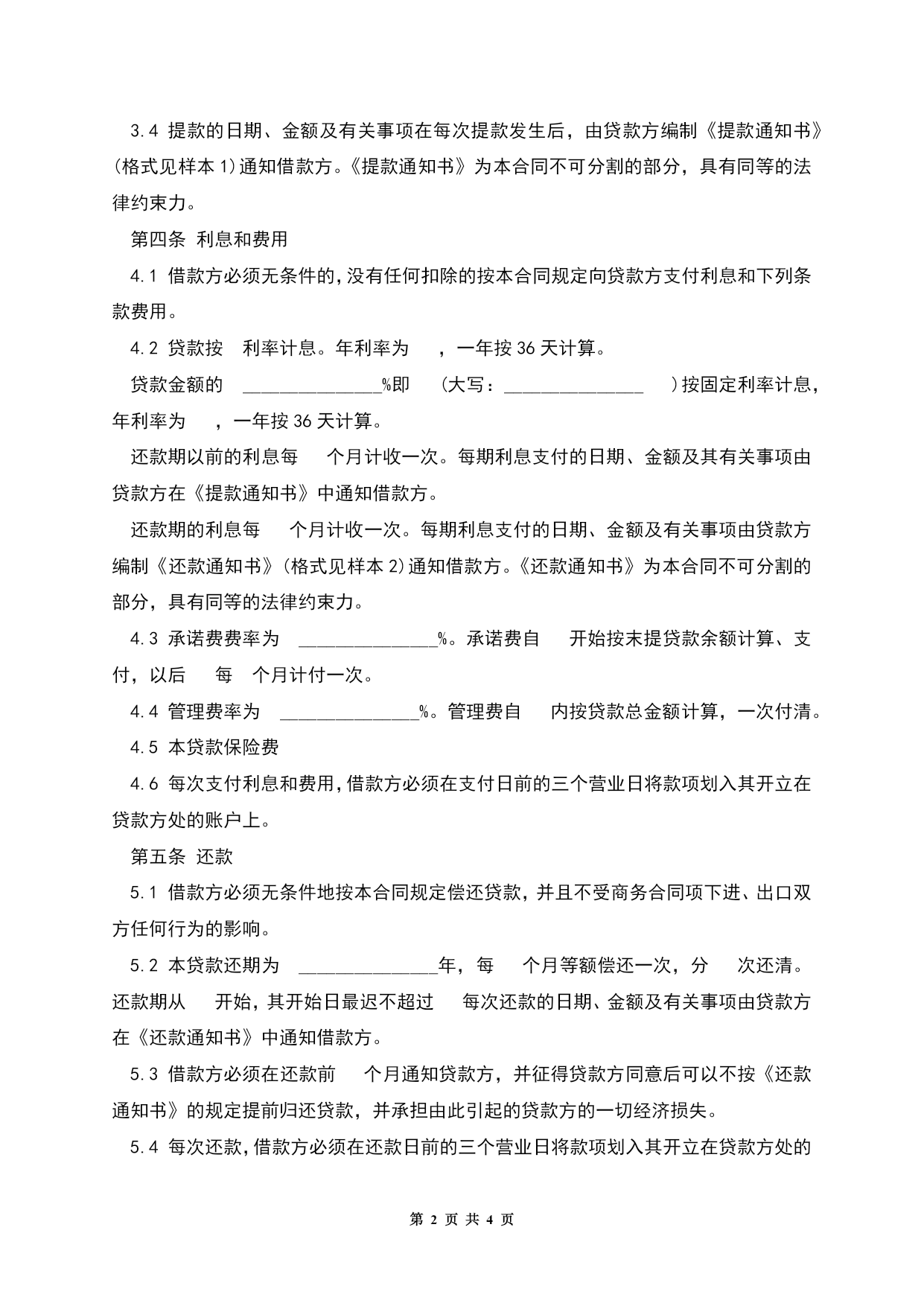 3.4 提款的日期、金额及有关事项在每次提款发生后，由贷款方编制《提款通知书》(格式见样本 1)通知借款方。《提款通知书》为本合同不可分割的部分，具有同等的法律约束力。

第四条 利息和费用

4.1 借款方必须无条件的,没有任何扣除的按本合同规定向贷款方支付利息和下列条款费用。

4.2 贷款按 利率计息。年利率为 ，一年按 36 天计算。

贷款金额的 _______________%即 (大写：_______________ )按固定利率计息，年利率为 ，一年按 36 天计算。

还款期以前的利息每 个月计收一次。每期利息支付的日期、金额及其有关事项由贷款方在《提款通知书》中通知借款方。

还款期的利息每 个月计收一次。每期利息支付的日期、金额及有关事项由贷款方编制《还款通知书》(格式见样本 2)通知借款方。《还款通知书》为本合同不可分割的部分，具有同等的法律约束力。

4.3 承诺费费率为 _______________%。承诺费自 开始按末提贷款余额计算、支付，以后 每 个月计付一次。

4.4 管理费率为 _______________%。管理费自 内按贷款总金额计算，一次付清。

4.5 本贷款保险费

4.6 每次支付利息和费用,借款方必须在支付日前的三个营业日将款项划入其开立在贷款方处的账户上。

第五条 还款

5.1 借款方必须无条件地按本合同规定偿还贷款，并且不受商务合同项下进、出口双方任何行为的影响。

5.2 本贷款还期为 _______________年，每 个月等额偿还一次，分 次还清。还款期从 开始，其开始日最迟不超过 每次还款的日期、金额及有关事项由贷款方在《还款通知书》中通知借款方。

5.3 借款方必须在还款前 个月通知贷款方，并征得贷款方同意后可以不按《还款通知书》的规定提前归还贷款，并承担由此引起的贷款方的一切经济损失。

5.4 每次还款,借款方必须在还款日前的三个营业日将款项划入其开立在贷款方处的

第 2 页 共 4 页